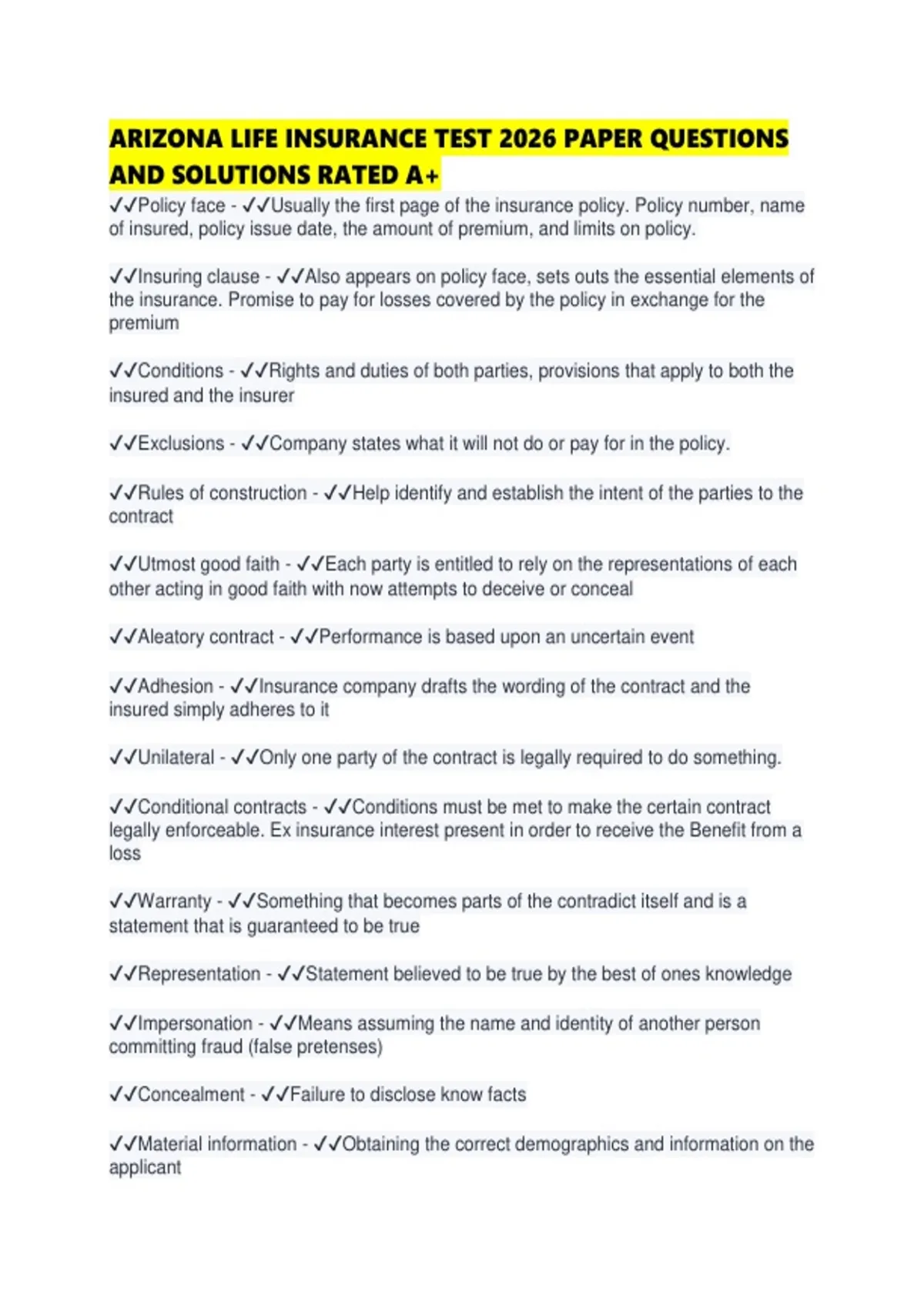 ARIZONA LIFE INSURANCE TEST 2026 PAPER QUESTIONS AND SOLUTIONS RATED A+

✓✓Policy face - ✓✓Usually the first page of the insurance policy. Policy number, name of insured, policy issue date, the amount of premium, and limits on policy.

✓✓Insuring clause - ✓✓Also appears on policy face, sets outs the essential elements of the insurance. Promise to pay for losses covered by the policy in exchange for the premium

✓✓Conditions - ✓✓Rights and duties of both parties, provisions that apply to both the insured and the insurer

✓✓Exclusions - ✓✓Company states what it will not do or pay for in the policy.

✓✓Rules of construction - ✓✓Help identify and establish the intent of the parties to the contract

✓✓Utmost good faith - ✓✓Each party is entitled to rely on the representations of each other acting in good faith with now attempts to deceive or conceal

✓✓Aleatory contract - ✓✓Performance is based upon an uncertain event

✓✓Adhesion - ✓✓Insurance company drafts the wording of the contract and the insured simply adheres to it

✓✓Unilateral - ✓✓Only one party of the contract is legally required to do something.

✓✓Conditional contracts - ✓✓Conditions must be met to make the certain contract legally enforceable. Ex insurance interest present in order to receive the Benefit from a loss

✓✓Warranty - ✓✓Something that becomes parts of the contradict itself and is a statement that is guaranteed to be true

✓✓Representation - ✓✓Statement believed to be true by the best of ones knowledge

✓✓Impersonation - ✓✓Means assuming the name and identity of another person committing fraud (false pretenses)

✓✓Concealment - ✓✓Failure to disclose know facts

✓✓Material information - ✓✓Obtaining the correct demographics and information on the applicant